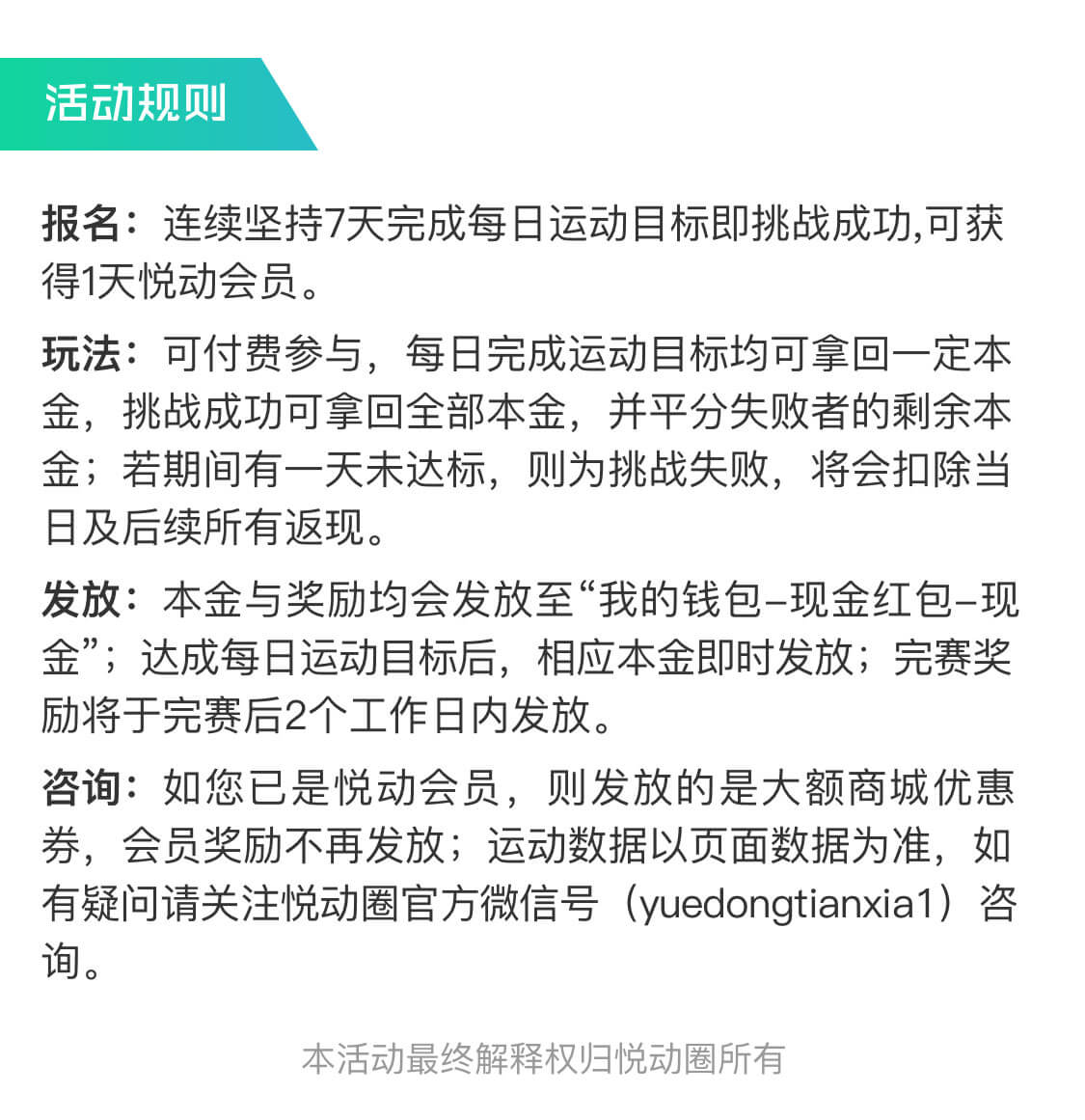 活动规则

报名：连续坚持7天完成每日运动目标即挑战成功,可获得1天悦动会员。

玩法：可付费参与，每日完成运动目标均可拿回一定本金，挑战成功可拿回全部本金，并平分失败者的剩余本金；若期间有一天未达标，则为挑战失败，将会扣除当日及后续所有返现。

发放：本金与奖励均会发放至“我的钱包–现金红包–现金”；达成每日运动目标后，相应本金即时发放；完赛奖励将于完赛后2个工作日内发放。

咨询：如您已是悦动会员，则发放的是大额商城优惠券，会员奖励不再发放；运动数据以页面数据为准，如有疑问请关注悦动圈官方微信号（yuedongtianxia1）咨询。

本活动最终解释权归悦动圈所有